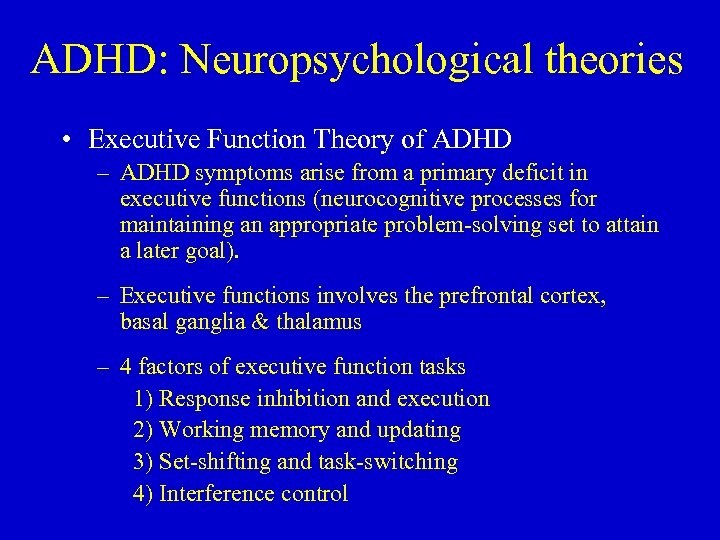 ADHD: Neuropsychological theories

• Executive Function Theory of ADHD

– ADHD symptoms arise from a primary deficit in executive functions (neurocognitive processes for maintaining an appropriate problem-solving set to attain a later goal).

– Executive functions involves the prefrontal cortex, basal ganglia & thalamus

– 4 factors of executive function tasks
1) Response inhibition and execution
2) Working memory and updating
3) Set-shifting and task-switching
4) Interference control